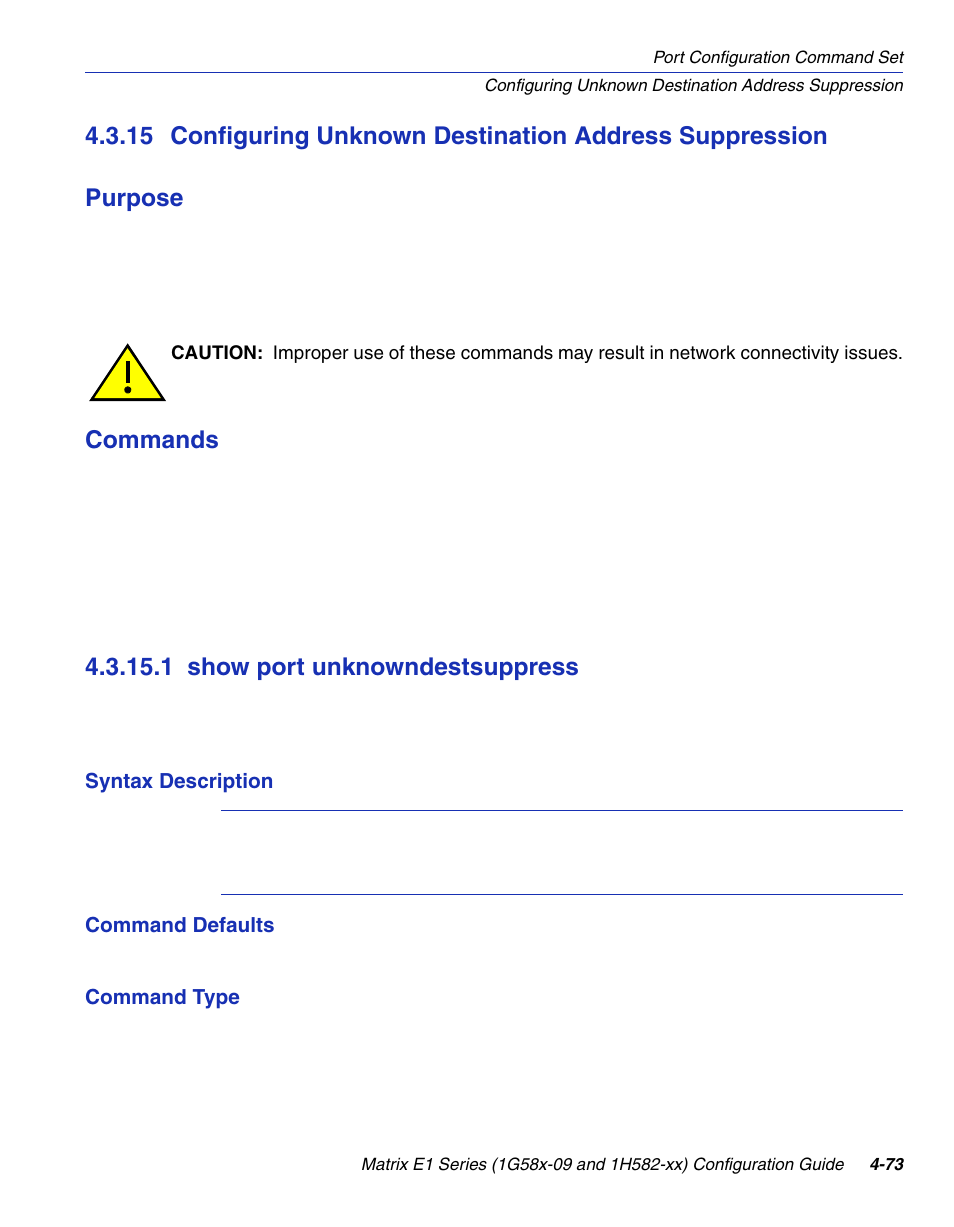 Port Configuration Command Set

Configuring Unknown Destination Address Suppression

4.3.15 Configuring Unknown Destination Address Suppression

Purpose

CAUTION: Improper use of these commands may result in network connectivity issues.

Commands

4.3.15.1 show port unknowndestsuppress

Syntax Description

Command Defaults

Command Type

Matrix E1 Series (1G58x-09 and 1H582-xx) Configuration Guide 4-73